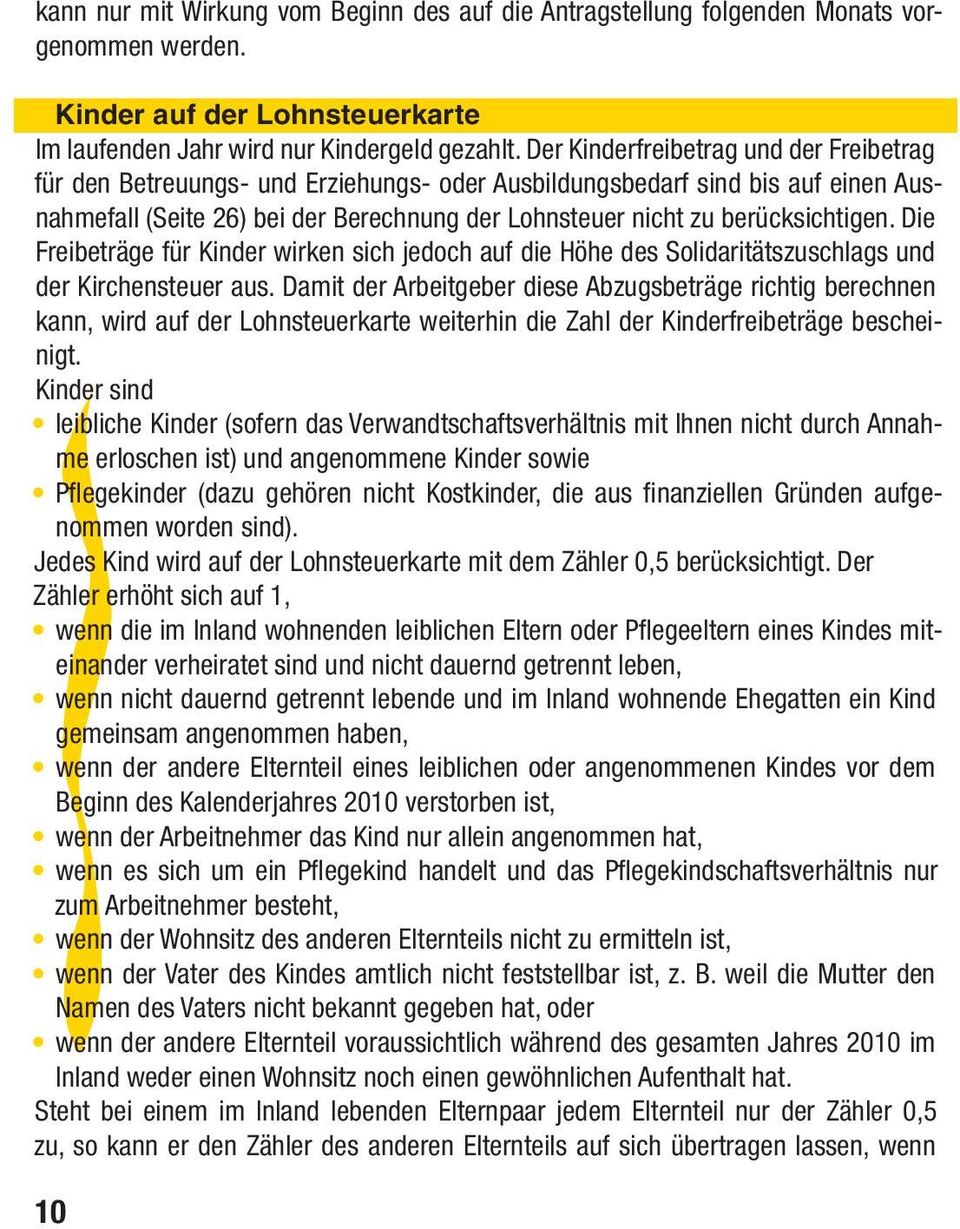 kann nur mit Wirkung vom Beginn des auf die Antragstellung folgenden Monats vorgenommen werden.

Kinder auf der Lohnsteuerkarte
Im laufenden Jahr wird nur Kindergeld gezahlt. Der Kinderfreibetrag und der Freibetrag für den Betreuungs- und Erziehungs- oder Ausbildungsbedarf sind bis auf einen Ausnahmefall (Seite 26) bei der Berechnung der Lohnsteuer nicht zu berücksichtigen. Die Freibeträge für Kinder wirken sich jedoch auf die Höhe des Solidaritätszuschlags und der Kirchensteuer aus. Damit der Arbeitgeber diese Abzugsbeträge richtig berechnen kann, wird auf der Lohnsteuerkarte weiterhin die Zahl der Kinderfreibeträge bescheinigt.
Kinder sind
• leibliche Kinder (sofern das Verwandtschaftsverhältnis mit Ihnen nicht durch Annahme erloschen ist) und angenommene Kinder sowie
• Pflegekinder (dazu gehören nicht Kostkinder, die aus finanziellen Gründen aufgenommen worden sind).
Jedes Kind wird auf der Lohnsteuerkarte mit dem Zähler 0,5 berücksichtigt. Der Zähler erhöht sich auf 1,
• wenn die im Inland wohnenden leiblichen Eltern oder Pflegeeltern eines Kindes miteinander verheiratet sind und nicht dauernd getrennt leben,
• wenn nicht dauernd getrennt lebende und im Inland wohnende Ehegatten ein Kind gemeinsam angenommen haben,
• wenn der andere Elternteil eines leiblichen oder angenommenen Kindes vor dem Beginn des Kalenderjahres 2010 verstorben ist,
• wenn der Arbeitnehmer das Kind nur allein angenommen hat,
• wenn es sich um ein Pflegekind handelt und das Pflegekindschaftsverhältnis nur zum Arbeitnehmer besteht,
• wenn der Wohnsitz des anderen Elternteils nicht zu ermitteln ist,
• wenn der Vater des Kindes amtlich nicht feststellbar ist, z. B. weil die Mutter den Namen des Vaters nicht bekannt gegeben hat, oder
• wenn der andere Elternteil voraussichtlich während des gesamten Jahres 2010 im Inland weder einen Wohnsitz noch einen gewöhnlichen Aufenthalt hat.
Steht bei einem im Inland lebenden Elternpaar jedem Elternteil nur der Zähler 0,5 zu, so kann er den Zähler des anderen Elternteils auf sich übertragen lassen, wenn

10